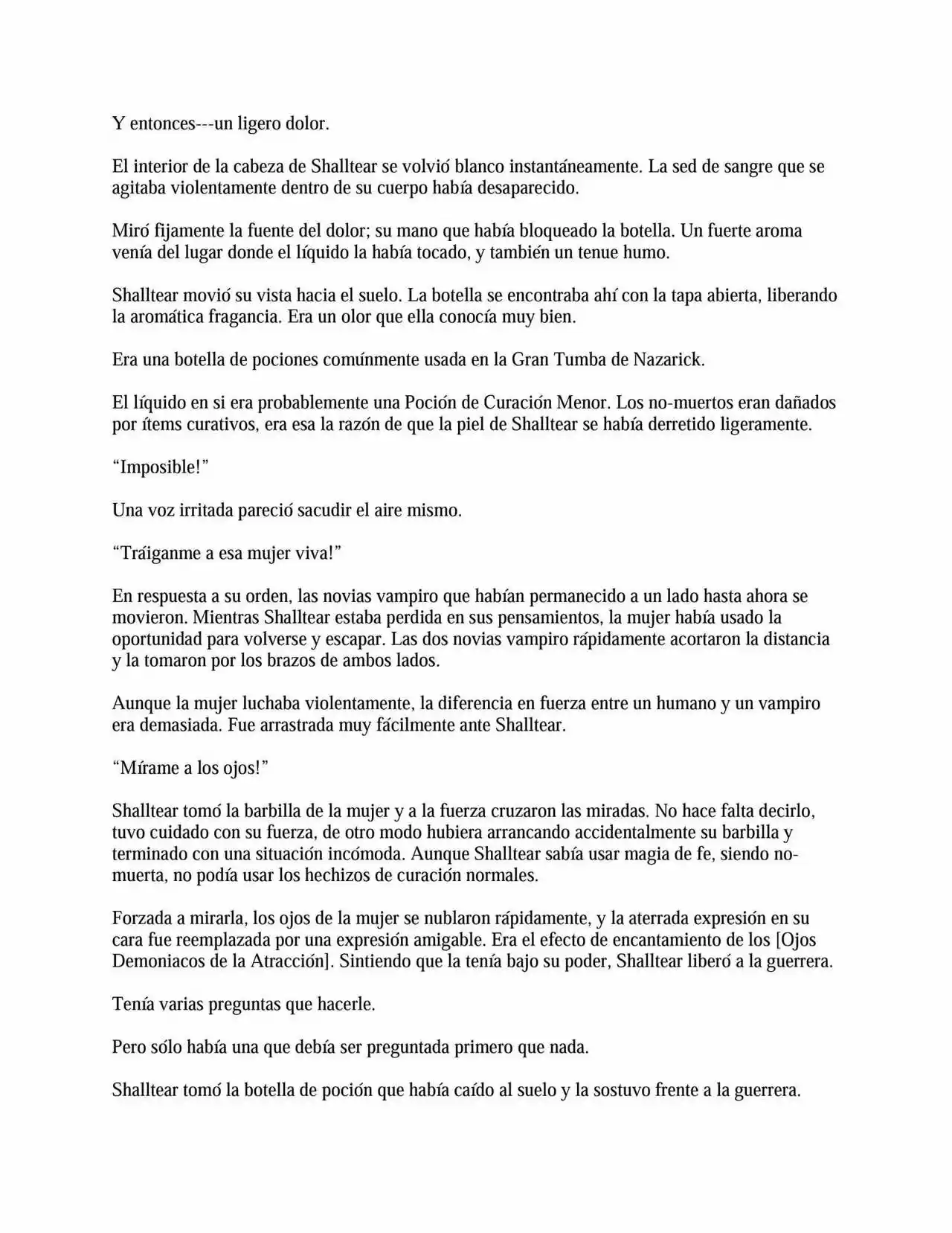 Y entonces---un ligero dolor.

El interior de la cabeza de Shalltear se volvió blanco instantáneamente. La sed de sangre que se agitaba violentamente dentro de su cuerpo había desaparecido.

Miró fijamente la fuente del dolor; su mano que había bloqueado la botella. Un fuerte aroma venía del lugar donde el líquido la había tocado, y también un tenue humo.

Shalltear movió su vista hacia el suelo. La botella se encontraba ahí con la tapa abierta, liberando la aromática fragancia. Era un olor que ella conocía muy bien.

Era una botella de pociones comúnmente usada en la Gran Tumba de Nazarick.

El líquido en si era probablemente una Poción de Curación Menor. Los no-muertos eran dañados por ítems curativos, era esa la razón de que la piel de Shalltear se había derretido ligeramente.

"Imposible!"

Una voz irritada pareció sacudir el aire mismo.

"Tráiganme a esa mujer viva!"

En respuesta a su orden, las novias vampiro que habían permanecido a un lado hasta ahora se movieron. Mientras Shalltear estaba perdida en sus pensamientos, la mujer había usado la oportunidad para volverse y escapar. Las dos novias vampiro rápidamente acortaron la distancia y la tomaron por los brazos de ambos lados.

Aunque la mujer luchaba violentamente, la diferencia en fuerza entre un humano y un vampiro era demasiada. Fue arrastrada muy fácilmente ante Shalltear.

"Mírame a los ojos!"

Shalltear tomó la barbilla de la mujer y a la fuerza cruzaron las miradas. No hace falta decirlo, tuvo cuidado con su fuerza, de otro modo hubiera arrancando accidentalmente su barbilla y terminado con una situación incómoda. Aunque Shalltear sabía usar magia de fe, siendo no-muerta, no podía usar los hechizos de curación normales.

Forzada a mirarla, los ojos de la mujer se nublaron rápidamente, y la aterrada expresión en su cara fue reemplazada por una expresión amigable. Era el efecto de encantamiento de los [Ojos Demoniacos de la Atracción]. Sintiendo que la tenía bajo su poder, Shalltear liberó a la guerrera.

Tenía varias preguntas que hacerle.

Pero sólo había una que debía ser preguntada primero que nada.

Shalltear tomó la botella de poción que había caído al suelo y la sostuvo frente a la guerrera.